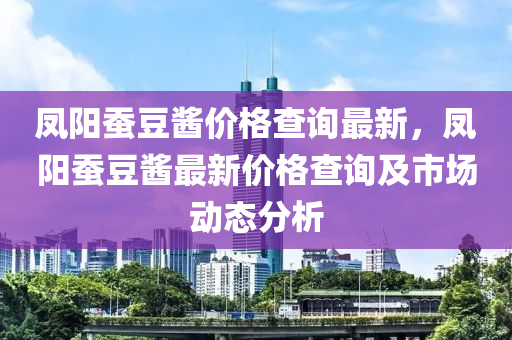 凤阳蚕豆酱价格查询最新，凤阳蚕豆酱最新价格查询及市场动态分析